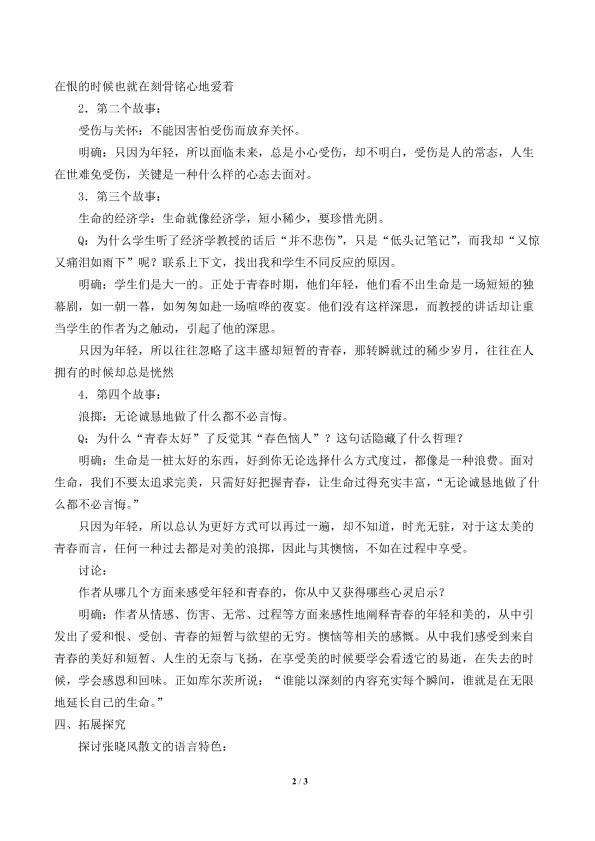 在恨的时候也就在刻骨铭心地爱着

2．第二个故事：

受伤与关怀：不能因害怕受伤而放弃关怀。

明确：只因为年轻，所以面临未来，总是小心受伤，却不明白，受伤是人的常态，人生在世难免受伤，关键是一种什么样的心态去面对。

3．第三个故事：

生命的经济学：生命就像经济学，短小稀少，要珍惜光阴。

Q：为什么学生听了经济学教授的话后“并不悲伤”，只是“低头记笔记”，而我却“又惊又痛泪如雨下”呢？联系上下文，找出我和学生不同反应的原因。

明确：学生们是大一的。正处于青春时期，他们年轻，他们看不出生命是一场短短的独幕剧，如一朝一暮，如匆匆如赴一场喧哗的夜宴。他们没有这样深思，而教授的讲话却让重当学生的作者为之触动，引起了他的深思。

只因为年轻，所以往往忽略了这丰盛却短暂的青春，那转瞬就过的稀少岁月，往往在人拥有的时候却总是恍然

4．第四个故事：

浪掷：无论诚恳地做了什么都不必言悔。

Q：为什么“青春太好”了反觉其“春色恼人”？这句话隐藏了什么哲理？

明确：生命是一桩太好的东西，好到你无论选择什么方式度过，都像是一种浪费。面对生命，我们不要太追求完美，只需好好把握青春，让生命过得充实丰富，“无论诚恳地做了什么都不必言悔。”

只因为年轻，所以总认为更好方式可以再过一遍，却不知道，时光无驻，对于这太美的青春而言，任何一种过去都是对美的浪掷，因此与其懊恼，不如在过程中享受。

讨论：

作者从哪几个方面来感受年轻和青春的，你从中又获得哪些心灵启示？

明确：作者从情感、伤害、无常、过程等方面来感性地阐释青春的年轻和美的，从中引发出了爱和恨、受创、青春的短暂与欲望的无穷。懊恼等相关的感慨。从中我们感受到来自青春的美好和短暂、人生的无奈与飞扬，在享受美的时候要学会看透它的易逝，在失去的时候，学会感恩和回味。正如库尔茨所说：“谁能以深刻的内容充实每个瞬间，谁就是在无限地延长自己的生命。”

四、拓展探究

探讨张晓风散文的语言特色：

2 / 3